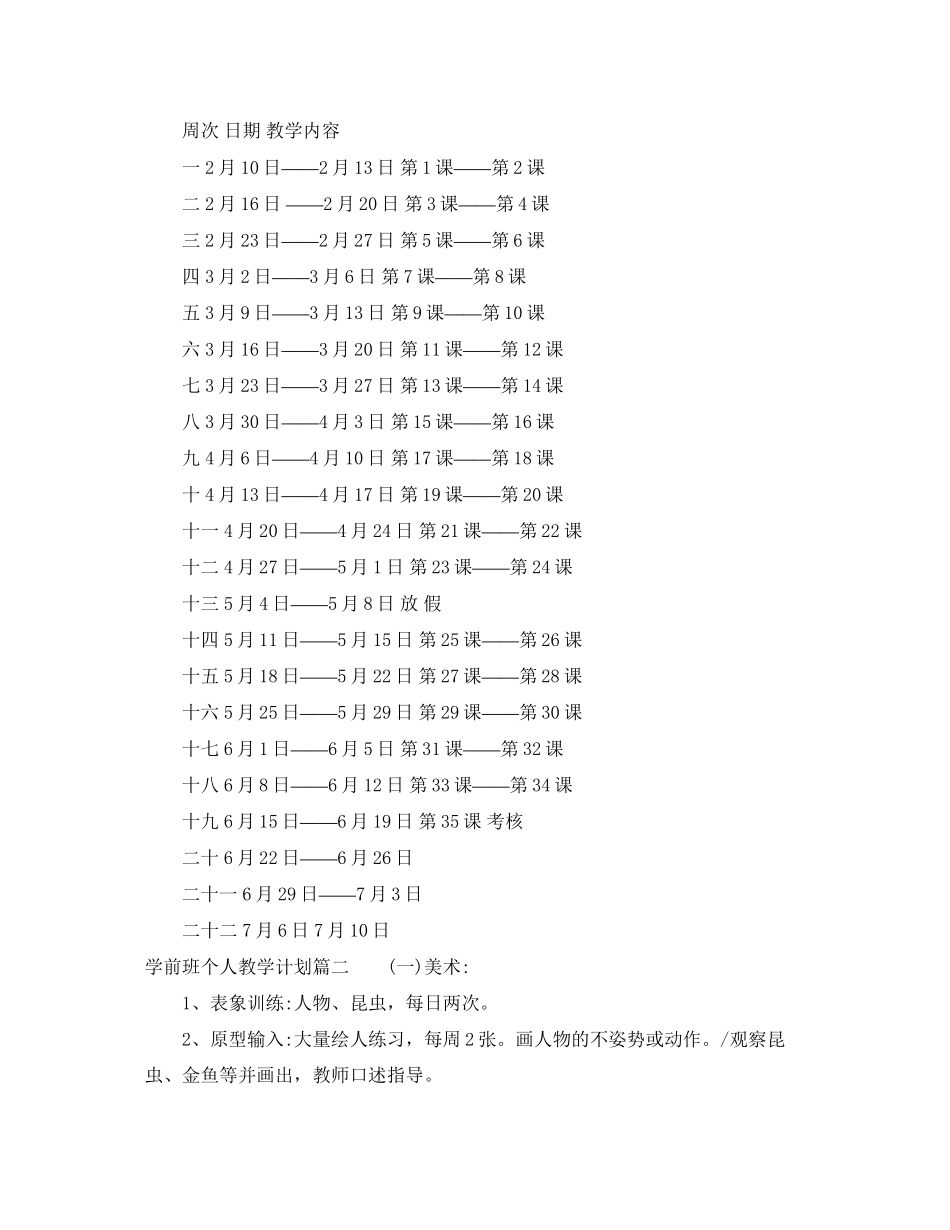 周次 日期 教学内容

一 2 月 10 日——2 月 13 日 第 1 课——第 2 课

二 2 月 16 日 ——2 月 20 日 第 3 课——第 4 课

三 2 月 23 日——2 月 27 日 第 5 课——第 6 课

四 3 月 2 日——3 月 6 日 第 7 课——第 8 课

五 3 月 9 日——3 月 13 日 第 9 课——第 10 课

六 3 月 16 日——3 月 20 日 第 11 课——第 12 课

七 3 月 23 日——3 月 27 日 第 13 课——第 14 课

八 3 月 30 日——4 月 3 日 第 15 课——第 16 课

九 4 月 6 日——4 月 10 日 第 17 课——第 18 课

十 4 月 13 日——4 月 17 日 第 19 课——第 20 课

十一 4 月 20 日——4 月 24 日 第 21 课——第 22 课

十二 4 月 27 日——5 月 1 日 第 23 课——第 24 课

十三 5 月 4 日——5 月 8 日 放 假

十四 5 月 11 日——5 月 15 日 第 25 课——第 26 课

十五 5 月 18 日——5 月 22 日 第 27 课——第 28 课

十六 5 月 25 日——5 月 29 日 第 29 课——第 30 课

十七 6 月 1 日——6 月 5 日 第 31 课——第 32 课

十八 6 月 8 日——6 月 12 日 第 33 课——第 34 课

十九 6 月 15 日——6 月 19 日 第 35 课 考核

二十 6 月 22 日——6 月 26 日

二十一 6 月 29 日——7 月 3 日

二十二 7 月 6 日 7 月 10 日

学前班个人教学计划篇二 (一)美术:

1、表象训练:人物、昆虫，每日两次。

2、原型输入:大量绘人练习，每周 2 张。画人物的不姿势或动作。/观察昆虫、金鱼等并画出，教师口述指导。